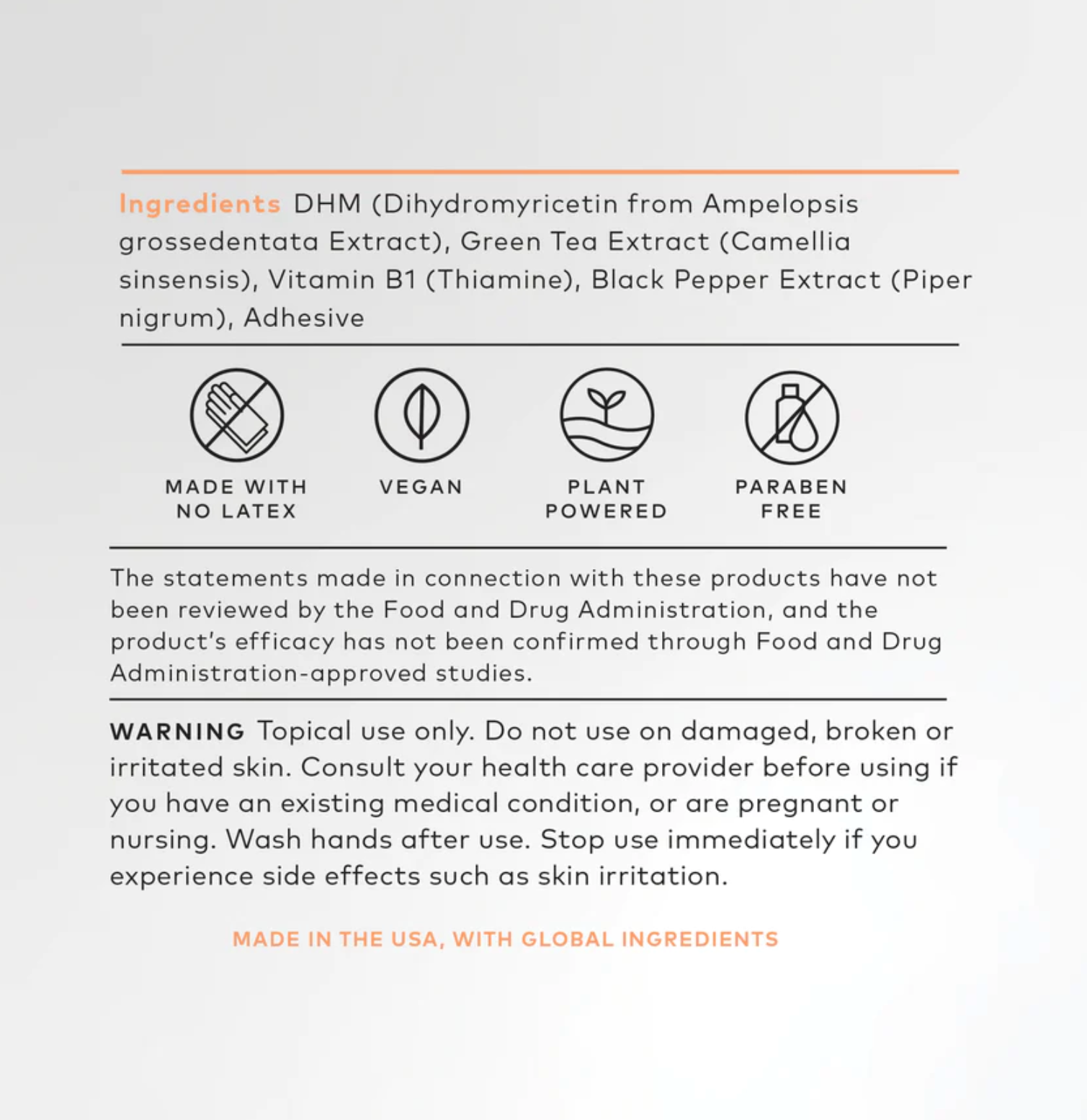 Ingredients DHM (Dihydromyricetin from Ampelopsis grossedentata Extract), Green Tea Extract (Camellia sinsensis), Vitamin B1 (Thiamine), Black Pepper Extract (Piper nigrum), Adhesive

MADE WITH NO LATEX

VEGAN

PLANT POWERED

PARABEN FREE

The statements made in connection with these products have not been reviewed by the Food and Drug Administration, and the product's efficacy has not been confirmed through Food and Drug Administration-approved studies.

WARNING Topical use only. Do not use on damaged, broken or irritated skin. Consult your health care provider before using if you have an existing medical condition, or are pregnant or nursing. Wash hands after use. Stop use immediately if you experience side effects such as skin irritation.

MADE IN THE USA, WITH GLOBAL INGREDIENTS